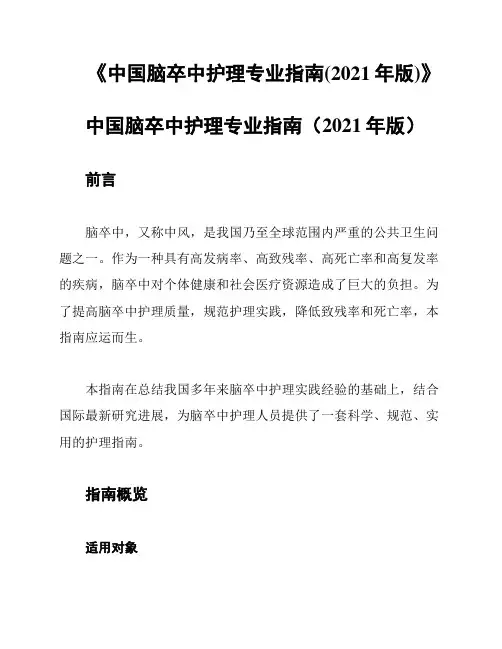 《中国脑卒中护理专业指南(2021 年版)》

中国脑卒中护理专业指南（2021 年版）

前言

脑卒中，又称中风，是我国乃至全球范围内严重的公共卫生问题之一。作为一种具有高发病率、高致残率、高死亡率和高复发率的疾病，脑卒中对个体健康和社会医疗资源造成了巨大的负担。为了提高脑卒中护理质量，规范护理实践，降低致残率和死亡率，本指南应运而生。

本指南在总结我国多年来脑卒中护理实践经验的基础上，结合国际最新研究进展，为脑卒中护理人员提供了一套科学、规范、实用的护理指南。

指南概览

适用对象